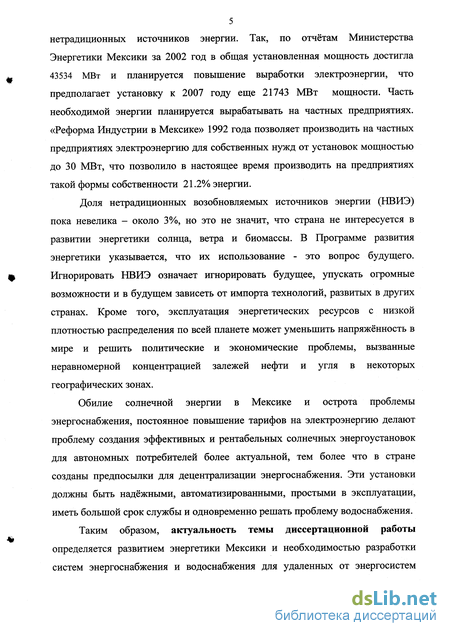 5

нетрадиционных источников энергии. Так, по отчётам Министерства Энергетики Мексики за 2002 год в общая установленная мощность достигла 43534 МВт и планируется повышение выработки электроэнергии, что предполагает установку к 2007 году еще 21743 МВт мощности. Часть необходимой энергии планируется вырабатывать на частных предприятиях. «Реформа Индустрии в Мексике» 1992 года позволяет производить на частных предприятиях электроэнергию для собственных нужд от установок мощностью до 30 МВт, что позволило в настоящее время производить на предприятиях такой формы собственности 21.2% энергии.

Доля нетрадиционных возобновляемых источников энергии (НВИЭ) пока невелика – около 3%, но это не значит, что страна не интересуется в развитии энергетики солнца, ветра и биомассы. В Программе развития энергетики указывается, что их использование - это вопрос будущего. Игнорировать НВИЭ означает игнорировать будущее, упускать огромные возможности и в будущем зависеть от импорта технологий, развитых в других странах. Кроме того, эксплуатация энергетических ресурсов с низкой плотностью распределения по всей планете может уменьшить напряжённость в мире и решить политические и экономические проблемы, вызванные неравномерной концентрацией залежей нефти и угля в некоторых географических зонах.

Обилие солнечной энергии в Мексике и острота проблемы энергоснабжения, постоянное повышение тарифов на электроэнергию делают проблему создания эффективных и рентабельных солнечных энергоустановок для автономных потребителей более актуальной, тем более что в стране созданы предпосылки для децентрализации энергоснабжения. Эти установки должны быть надёжными, автоматизированными, простыми в эксплуатации, иметь большой срок службы и одновременно решать проблему водоснабжения.

Таким образом, актуальность темы диссертационной работы определяется развитием энергетики Мексики и необходимостью разработки систем энергоснабжения и водоснабжения для удаленных от энергосистем

dsLib.net
библиотека диссертаций